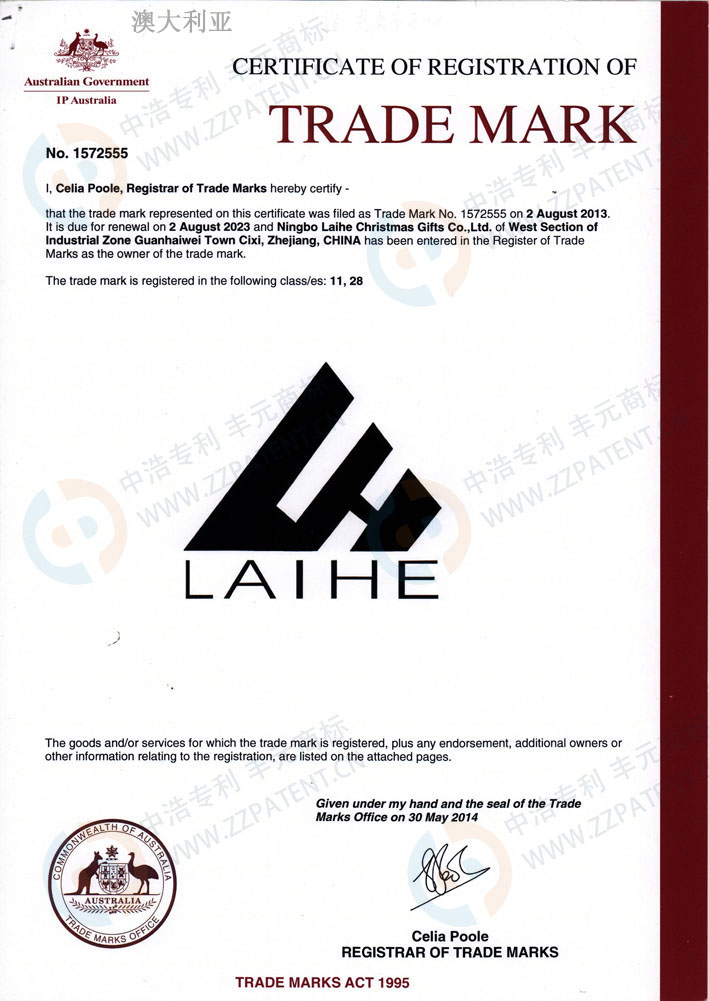 澳大利亚

Australian Government
IP Australia

CERTIFICATE OF REGISTRATION OF
TRADE MARK

No. 1572555

I, Celia Poole, Registrar of Trade Marks hereby certify -

that the trade mark represented on this certificate was filed as Trade Mark No. 1572555 on 2 August 2013. It is due for renewal on 2 August 2023 and Ningbo Laihe Christmas Gifts Co.,Ltd. of West Section of Industrial Zone Guanhaiwei Town Cixi, Zhejiang, CHINA has been entered in the Register of Trade Marks as the owner of the trade mark.

The trade mark is registered in the following class/es: 11, 28

LAIHE

The goods and/or services for which the trade mark is registered, plus any endorsement, additional owners or other information relating to the registration, are listed on the attached pages.

Given under my hand and the seal of the Trade Marks Office on 30 May 2014

COMMONWEALTH OF AUSTRALIA
AUSTRALIA
TRADE MARKS OFFICE

Celia Poole
REGISTRAR OF TRADE MARKS

TRADE MARKS ACT 1995

中浩专利 丰元商标 WWW.ZZPATENT.CN